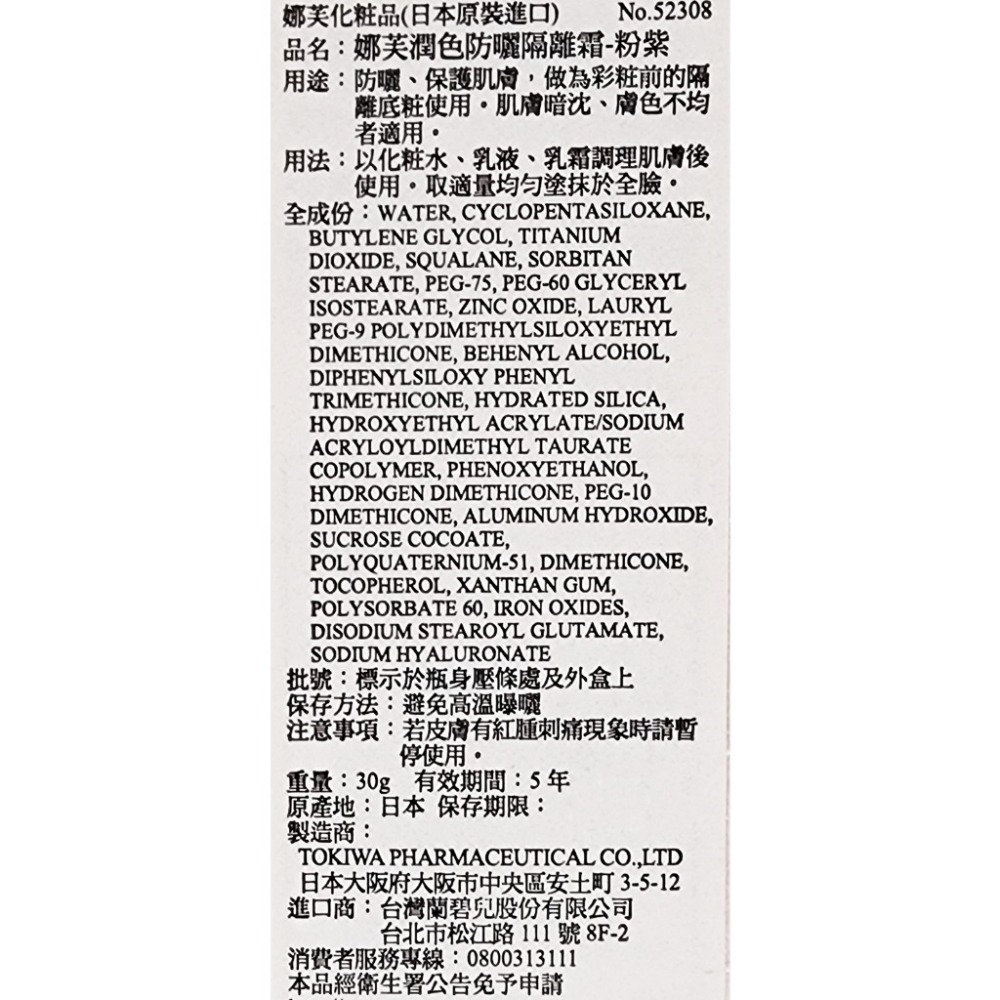 娜芙化粧品(日本原裝進口) No.52308

品名：娜芙潤色防曬隔離霜-粉紫

用途：防曬、保護肌膚，做為彩粧前的隔離底粧使用。肌膚暗沈、膚色不均者適用。

用法：以化粧水、乳液、乳霜調理肌膚後使用。取適量均勻塗抹於全臉。

全成份：WATER, CYCLOPENTASILOXANE, BUTYLENE GLYCOL, TITANIUM DIOXIDE, SQUALANE, SORBITAN STEARATE, PEG-75, PEG-60 GLYCERYL ISOSTEARATE, ZINC OXIDE, LAURYL PEG-9 POLYDIMETHYLSILOXYETHYL DIMETHICONE, BEHENYL ALCOHOL, DIPHENYLSILOXY PHENYL TRIMETHICONE, HYDRATED SILICA, HYDROXYETHYL ACRYLATE/SODIUM ACRYLOYLDIMETHYL TAURATE COPOLYMER, PHENOXYETHANOL, HYDROGEN DIMETHICONE, PEG-10 DIMETHICONE, ALUMINUM HYDROXIDE, SUCROSE COCOATE, POLYQUATERNIUM-51, DIMETHICONE, TOCOPHEROL, XANTHAN GUM, POLYSORBATE 60, IRON OXIDES, DISODIUM STEAROYL GLUTAMATE, SODIUM HYALURONATE

批號：標示於瓶身壓條處及外盒上

保存方法：避免高溫曝曬

注意事項：若皮膚有紅腫刺痛現象時請暫停使用。

重量：30g 有效期間：5 年

原產地：日本 保存期限：

製造商：

TOKIWA PHARMACEUTICAL CO.,LTD

日本大阪府大阪市中央區安土町 3-5-12

進口商：台灣蘭碧兒股份有限公司

台北市松江路 111 號 8F-2

消費者服務專線：0800313111

本品經衛生署公告免予申請